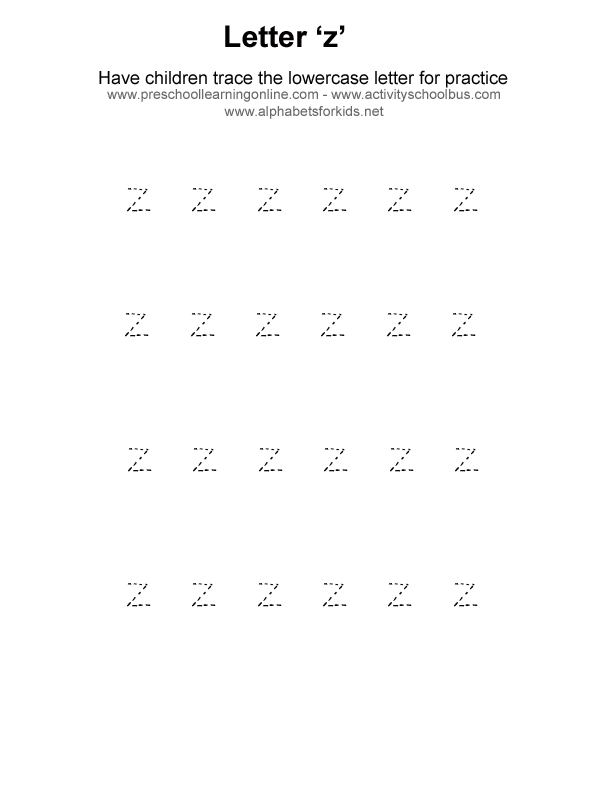 Letter ‘z’

Have children trace the lowercase letter for practice
www.preschoollearningonline.com - www.activityschoolbus.com
www.alphabetsforkids.net

z z z z z z

z z z z z z

z z z z z z

z z z z z z